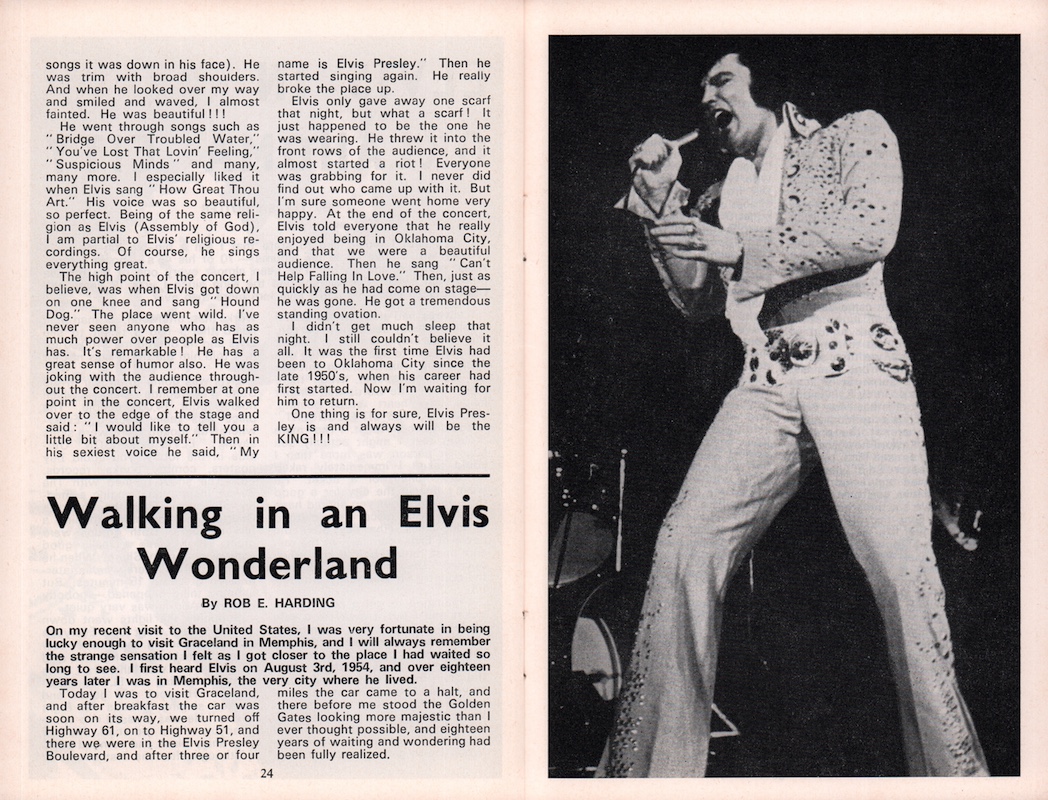 songs it was down in his face). He was trim with broad shoulders. And when he looked over my way and smiled and waved, I almost fainted. He was beautiful!!!

He went through songs such as "Bridge Over Troubled Water," "You've Lost That Lovin' Feeling," "Suspicious Minds" and many, many more. I especially liked it when Elvis sang "How Great Thou Art." His voice was so beautiful, so perfect. Being of the same religion as Elvis (Assembly of God), I am partial to Elvis' religious recordings. Of course, he sings everything great.

The high point of the concert, I believe, was when Elvis got down on one knee and sang "Hound Dog." The place went wild. I've never seen anyone who has as much power over people as Elvis has. It's remarkable! He has a great sense of humor also. He was joking with the audience throughout the concert. I remember at one point in the concert, Elvis walked over to the edge of the stage and said: "I would like to tell you a little bit about myself." Then in his sexiest voice he said, "My name is Elvis Presley." Then he started singing again. He really broke the place up.

Elvis only gave away one scarf that night, but what a scarf! It just happened to be the one he was wearing. He threw it into the front rows of the audience, and it almost started a riot! Everyone was grabbing for it. I never did find out who came up with it. But I'm sure someone went home very happy. At the end of the concert, Elvis told everyone that he really enjoyed being in Oklahoma City, and that we were a beautiful audience. Then he sang "Can't Help Falling In Love." Then, just as quickly as he had come on stage—he was gone. He got a tremendous standing ovation.

I didn't get much sleep that night. I still couldn't believe it all. It was the first time Elvis had been to Oklahoma City since the late 1950's, when his career had first started. Now I'm waiting for him to return.

One thing is for sure, Elvis Presley is and always will be the KING!!!

Walking in an Elvis Wonderland

By ROB E. HARDING

On my recent visit to the United States, I was very fortunate in being lucky enough to visit Graceland in Memphis, and I will always remember the strange sensation I felt as I got closer to the place I had waited so long to see. I first heard Elvis on August 3rd, 1954, and over eighteen years later I was in Memphis, the very city where he lived.

Today I was to visit Graceland, and after breakfast the car was soon on its way, we turned off Highway 61, on to Highway 51, and there we were in the Elvis Presley Boulevard, and after three or four miles the car came to a halt, and there before me stood the Golden Gates looking more majestic than I ever thought possible, and eighteen years of waiting and wondering had been fully realized.

24